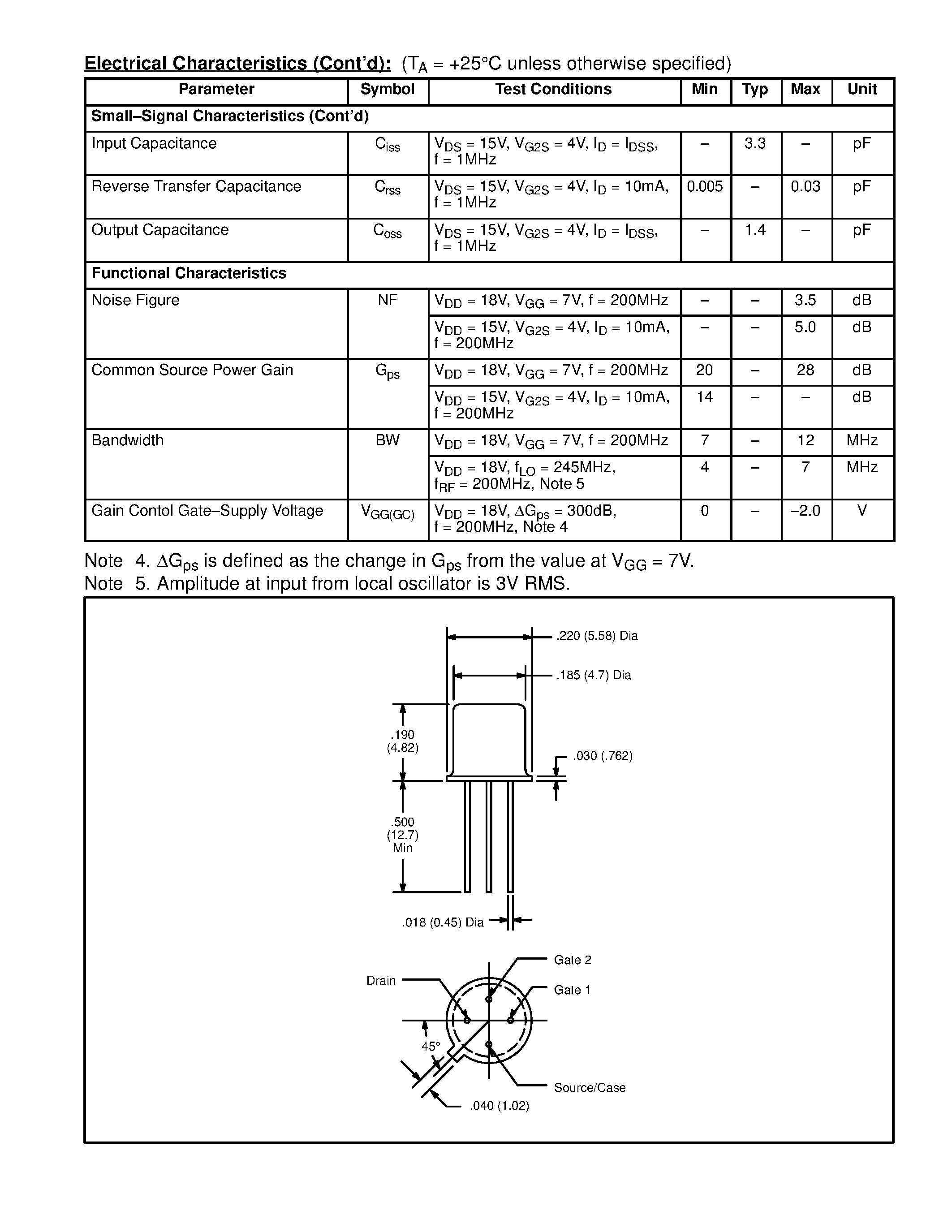 Electrical Characteristics (Cont'd): ($T_A$ = +25°C unless otherwise specified)

| Parameter | Symbol | Test Conditions | Min | Typ | Max | Unit |
|---|---|---|---|---|---|---|
| Small–Signal Characteristics (Cont'd) | | | | | | |
| Input Capacitance | $C_{iss}$ | $V_{DS}$ = 15V, $V_{G2S}$ = 4V, $I_D$ = $I_{DSS}$, f = 1MHz | – | 3.3 | – | pF |
| Reverse Transfer Capacitance | $C_{rss}$ | $V_{DS}$ = 15V, $V_{G2S}$ = 4V, $I_D$ = 10mA, f = 1MHz | 0.005 | – | 0.03 | pF |
| Output Capacitance | $C_{oss}$ | $V_{DS}$ = 15V, $V_{G2S}$ = 4V, $I_D$ = $I_{DSS}$, f = 1MHz | – | 1.4 | – | pF |
| Functional Characteristics | | | | | | |
| Noise Figure | NF | $V_{DD}$ = 18V, $V_{GG}$ = 7V, f = 200MHz | – | – | 3.5 | dB |
| | | $V_{DD}$ = 15V, $V_{G2S}$ = 4V, $I_D$ = 10mA, f = 200MHz | – | – | 5.0 | dB |
| Common Source Power Gain | $G_{ps}$ | $V_{DD}$ = 18V, $V_{GG}$ = 7V, f = 200MHz | 20 | – | 28 | dB |
| | | $V_{DD}$ = 15V, $V_{G2S}$ = 4V, $I_D$ = 10mA, f = 200MHz | 14 | – | – | dB |
| Bandwidth | BW | $V_{DD}$ = 18V, $V_{GG}$ = 7V, f = 200MHz | 7 | – | 12 | MHz |
| | | $V_{DD}$ = 18V, $f_{LO}$ = 245MHz, $f_{RF}$ = 200MHz, Note 5 | 4 | – | 7 | MHz |
| Gain Contol Gate–Supply Voltage | $V_{GG(GC)}$ | $V_{DD}$ = 18V, $\Delta G_{ps}$ = 300dB, f = 200MHz, Note 4 | 0 | – | –2.0 | V |

Note 4. $\Delta G_{ps}$ is defined as the change in $G_{ps}$ from the value at $V_{GG}$ = 7V.
Note 5. Amplitude at input from local oscillator is 3V RMS.

.220 (5.58) Dia
.185 (4.7) Dia
.190 (4.82)
.030 (.762)
.500 (12.7) Min
.018 (0.45) Dia
Gate 2
Drain
Gate 1
45°
Source/Case
.040 (1.02)